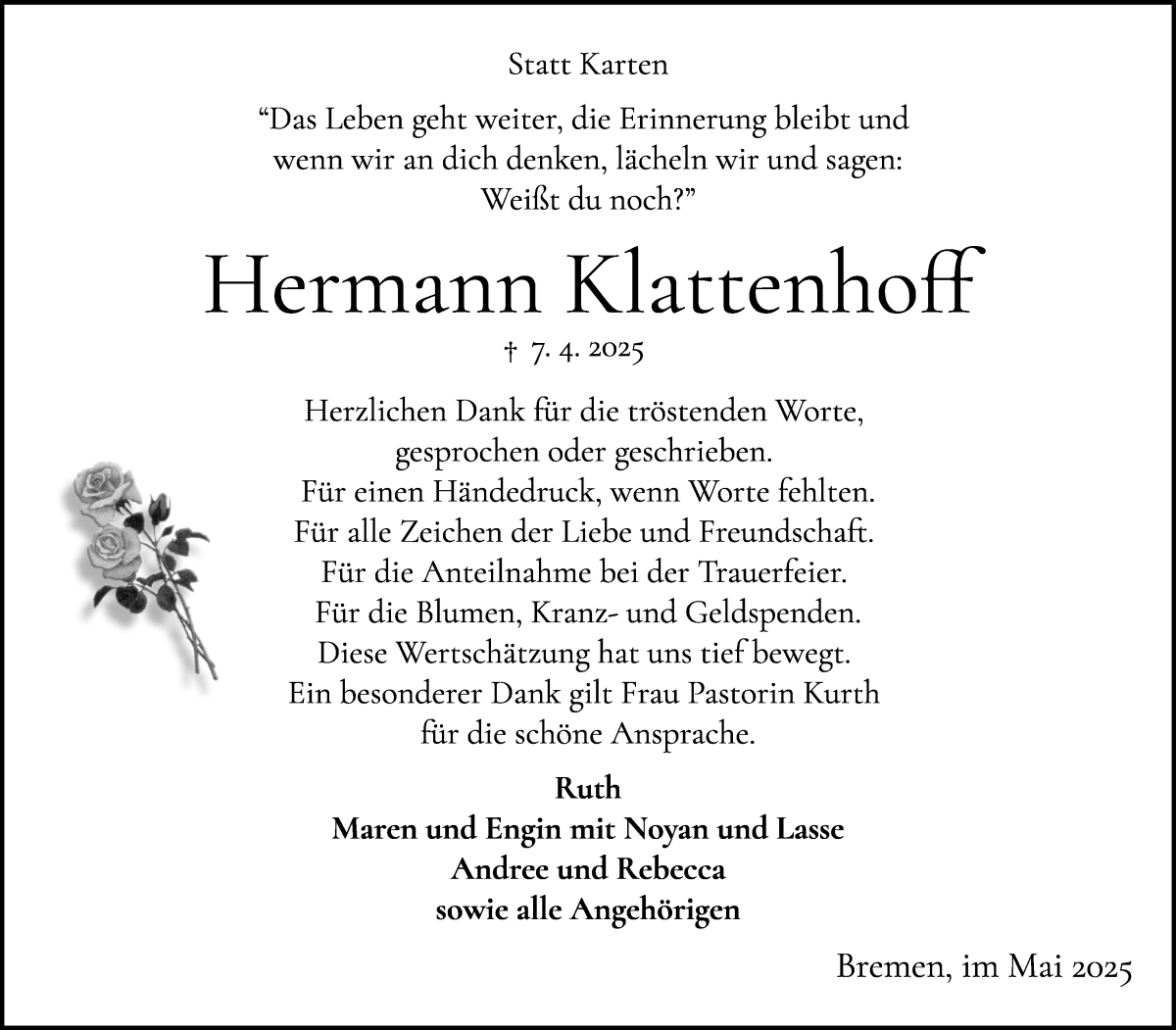 Statt Karten

“Das Leben geht weiter, die Erinnerung bleibt und wenn wir an dich denken, lächeln wir und sagen: Weißt du noch?”

Hermann Klattenhoff

† 7. 4. 2025

Herzlichen Dank für die tröstenden Worte, gesprochen oder geschrieben. Für einen Händedruck, wenn Worte fehlten. Für alle Zeichen der Liebe und Freundschaft. Für die Anteilnahme bei der Trauerfeier. Für die Blumen, Kranz- und Geldspenden. Diese Wertschätzung hat uns tief bewegt. Ein besonderer Dank gilt Frau Pastorin Kurth für die schöne Ansprache.

Ruth
Maren und Engin mit Noyan und Lasse
Andree und Rebecca
sowie alle Angehörigen

Bremen, im Mai 2025